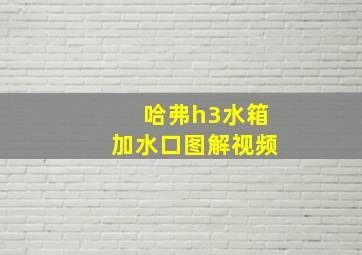 哈弗h3水箱
加水口图解视频